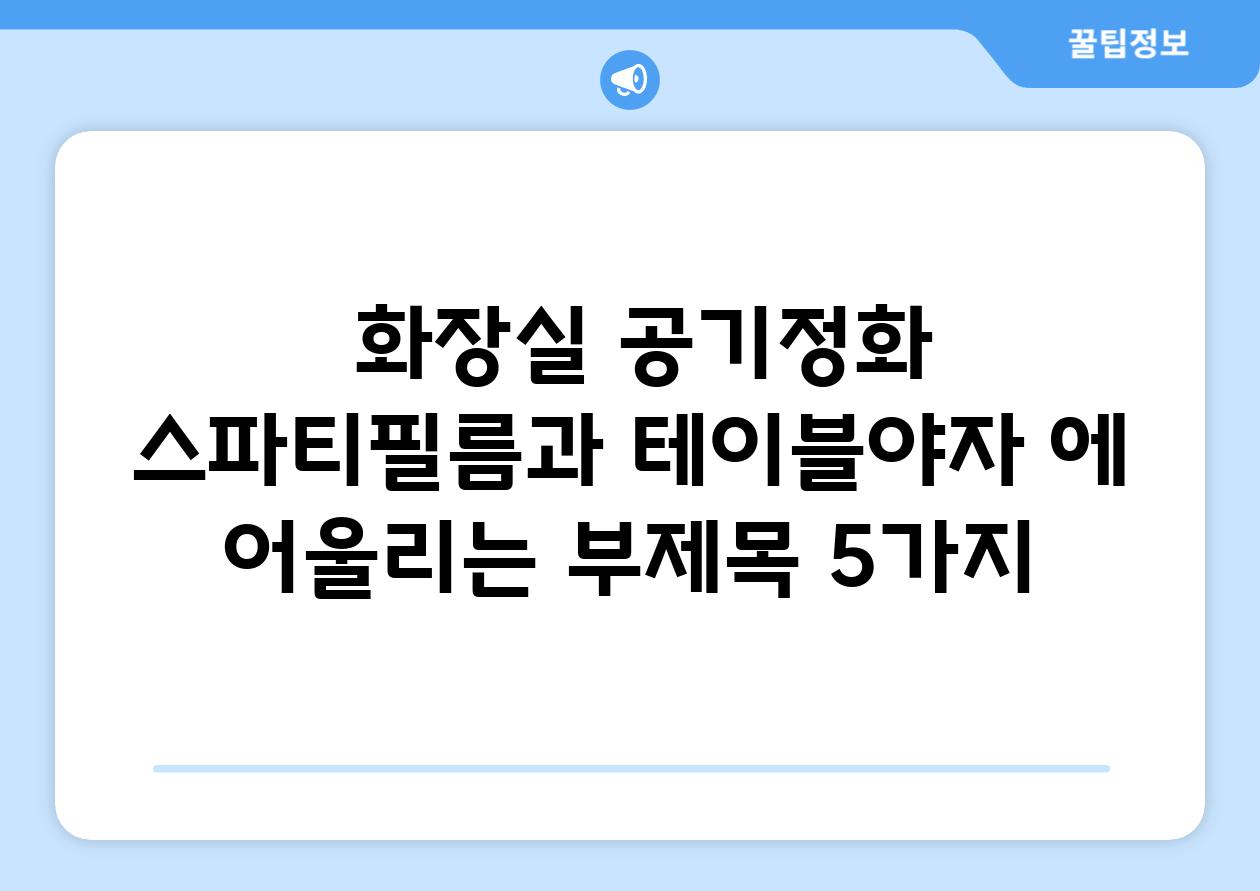 꿀팁정보

화장실 공기정화 스파티필름과 테이블야자 에 어울리는 부제목 5가지